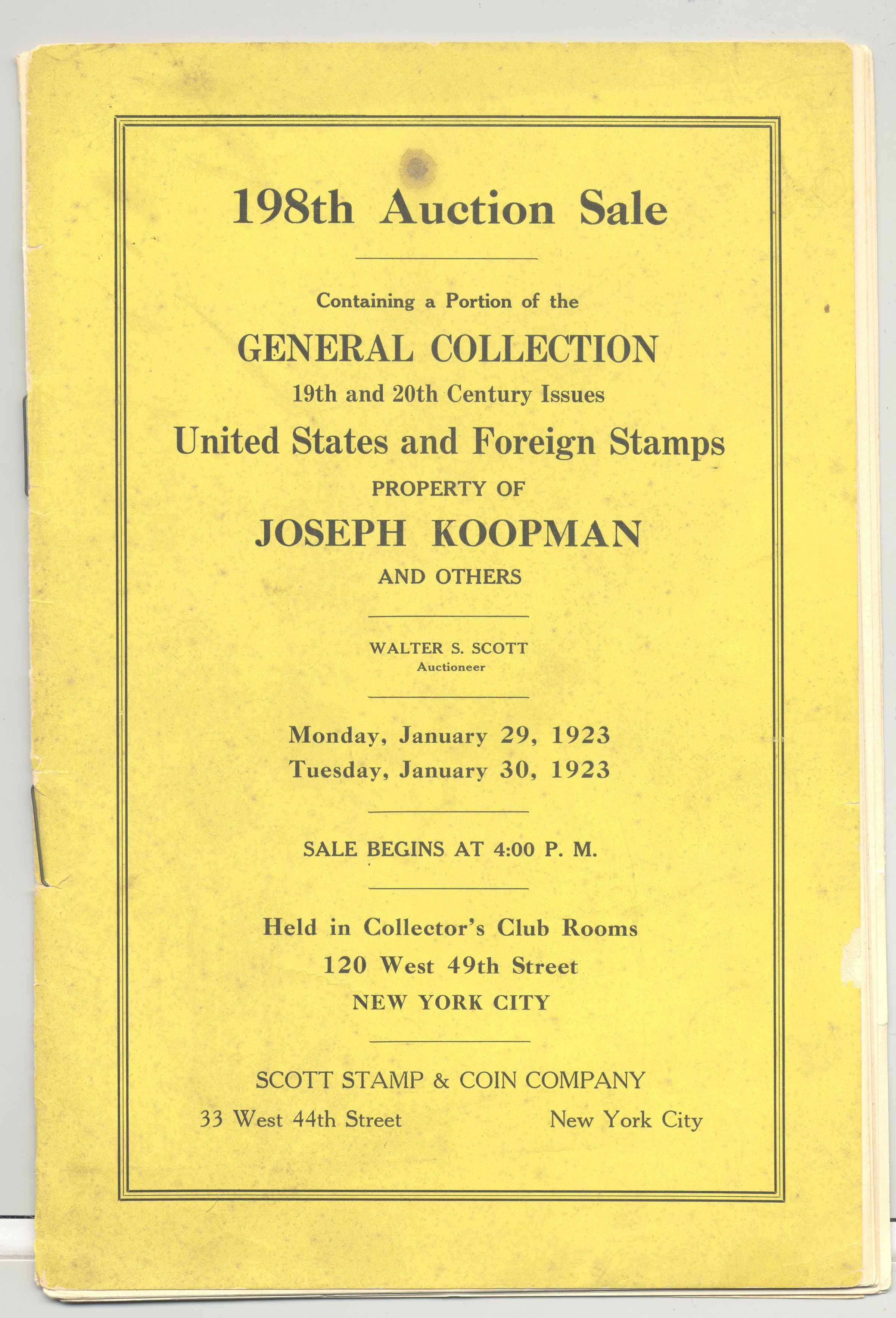 198th Auction Sale

Containing a Portion of the

GENERAL COLLECTION

19th and 20th Century Issues

United States and Foreign Stamps

PROPERTY OF

JOSEPH KOOPMAN

AND OTHERS

WALTER S. SCOTT
Auctioneer

Monday, January 29, 1923
Tuesday, January 30, 1923

SALE BEGINS AT 4:00 P. M.

Held in Collector's Club Rooms
120 West 49th Street
NEW YORK CITY

SCOTT STAMP & COIN COMPANY

33 West 44th Street New York City